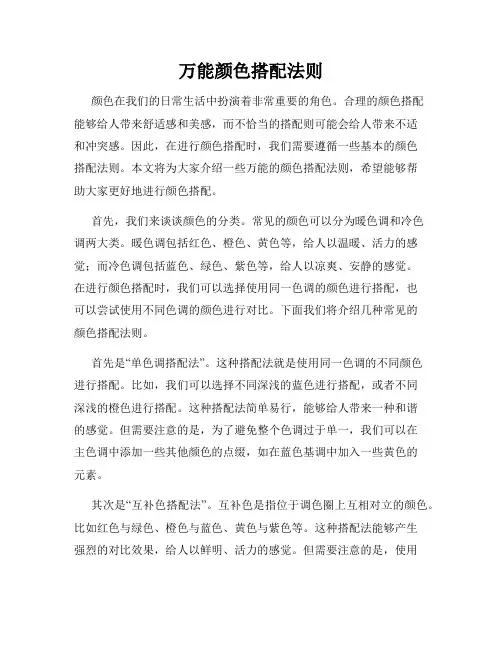 万能颜色搭配法则

颜色在我们的日常生活中扮演着非常重要的角色。合理的颜色搭配能够给人带来舒适感和美感，而不恰当的搭配则可能会给人带来不适和冲突感。因此，在进行颜色搭配时，我们需要遵循一些基本的颜色搭配法则。本文将为大家介绍一些万能的颜色搭配法则，希望能够帮助大家更好地进行颜色搭配。

首先，我们来谈谈颜色的分类。常见的颜色可以分为暖色调和冷色调两大类。暖色调包括红色、橙色、黄色等，给人以温暖、活力的感觉；而冷色调包括蓝色、绿色、紫色等，给人以凉爽、安静的感觉。在进行颜色搭配时，我们可以选择使用同一色调的颜色进行搭配，也可以尝试使用不同色调的颜色进行对比。下面我们将介绍几种常见的颜色搭配法则。

首先是“单色调搭配法”。这种搭配法就是使用同一色调的不同颜色进行搭配。比如，我们可以选择不同深浅的蓝色进行搭配，或者不同深浅的橙色进行搭配。这种搭配法简单易行，能够给人带来一种和谐的感觉。但需要注意的是，为了避免整个色调过于单一，我们可以在主色调中添加一些其他颜色的点缀，如在蓝色基调中加入一些黄色的元素。

其次是“互补色搭配法”。互补色是指位于调色圈上互相对立的颜色。比如红色与绿色、橙色与蓝色、黄色与紫色等。这种搭配法能够产生强烈的对比效果，给人以鲜明、活力的感觉。但需要注意的是，使用